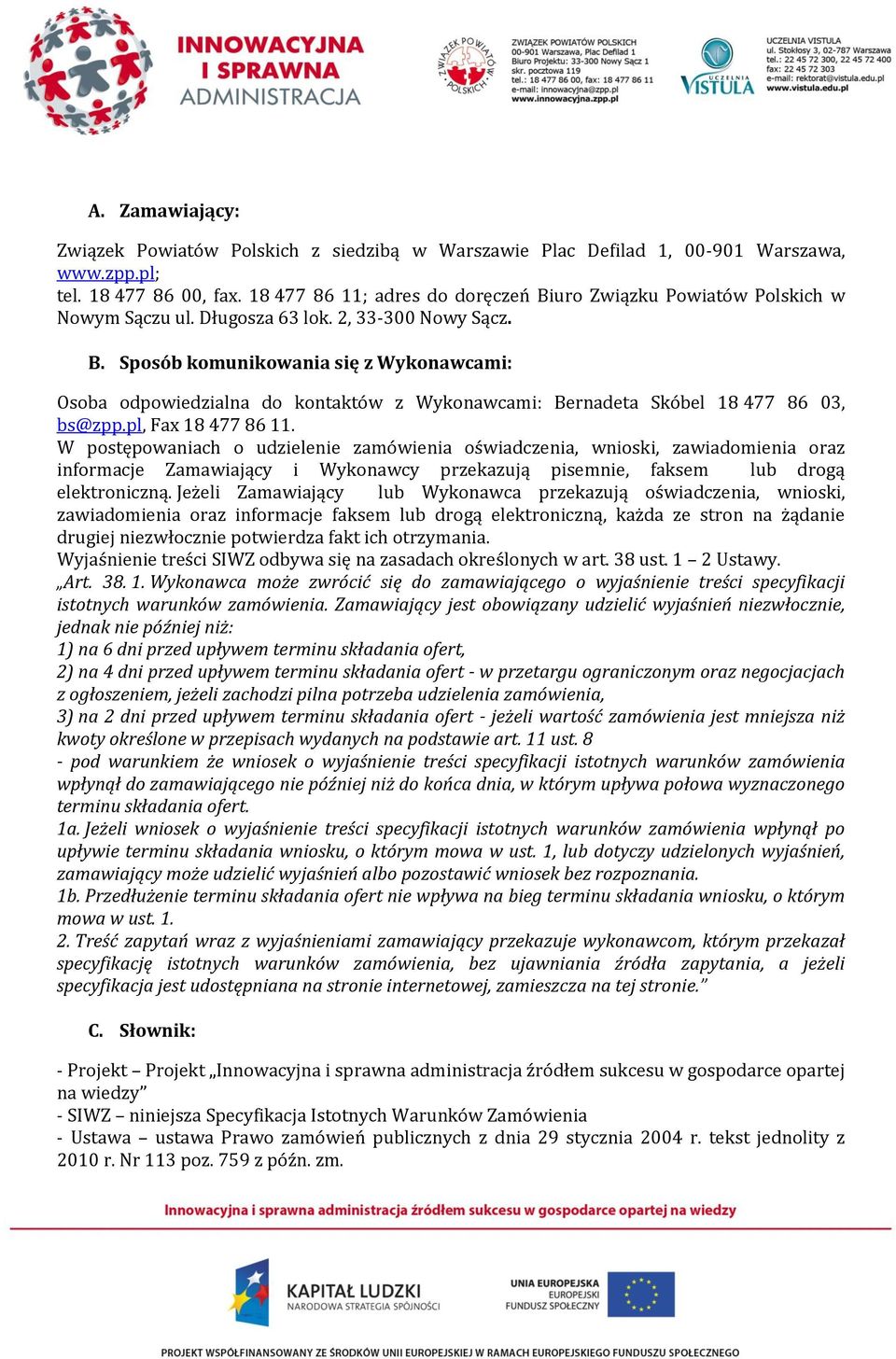 INNOWACYJNA I SPRAWNA ADMINISTRACJA

ZWIĄZEK POWIATÓW POLSKICH

ZWIĄZEK POWIATÓW POLSKICH
00-901 Warszawa, Plac Defilad 1
Biuro Projektu: 33-300 Nowy Sącz 1
skr. pocztowa 119
tel.: 18 477 86 00, fax: 18 477 86 11
e-mail: innowacyjna@zpp.pl
www.innowacyjna.zpp.pl

UCZELNIA VISTULA

UCZELNIA VISTULA
ul. Stokłosy 3, 02-787 Warszawa
tel.: 22 45 72 300, 22 45 72 400
fax: 22 45 72 303
e-mail: rektorat@vistula.edu.pl
www.vistula.edu.pl

A. Zamawiający:

Związek Powiatów Polskich z siedzibą w Warszawie Plac Defilad 1, 00-901 Warszawa, www.zpp.pl;
tel. 18 477 86 00, fax. 18 477 86 11; adres do doręczeń Biuro Związku Powiatów Polskich w Nowym Sączu ul. Długosza 63 lok. 2, 33-300 Nowy Sącz.

B. Sposób komunikowania się z Wykonawcami:

Osoba odpowiedzialna do kontaktów z Wykonawcami: Bernadeta Skóbel 18 477 86 03, bs@zpp.pl, Fax 18 477 86 11.
W postępowaniach o udzielenie zamówienia oświadczenia, wnioski, zawiadomienia oraz informacje Zamawiający i Wykonawcy przekazują pisemnie, faksem lub drogą elektroniczną. Jeżeli Zamawiający lub Wykonawca przekazują oświadczenia, wnioski, zawiadomienia oraz informacje faksem lub drogą elektroniczną, każda ze stron na żądanie drugiej niezwłocznie potwierdza fakt ich otrzymania.
Wyjaśnienie treści SIWZ odbywa się na zasadach określonych w art. 38 ust. 1 – 2 Ustawy.
„Art. 38. 1. Wykonawca może zwrócić się do zamawiającego o wyjaśnienie treści specyfikacji istotnych warunków zamówienia. Zamawiający jest obowiązany udzielić wyjaśnień niezwłocznie, jednak nie później niż:
1) na 6 dni przed upływem terminu składania ofert,
2) na 4 dni przed upływem terminu składania ofert - w przetargu ograniczonym oraz negocjacjach z ogłoszeniem, jeżeli zachodzi pilna potrzeba udzielenia zamówienia,
3) na 2 dni przed upływem terminu składania ofert - jeżeli wartość zamówienia jest mniejsza niż kwoty określone w przepisach wydanych na podstawie art. 11 ust. 8
- pod warunkiem że wniosek o wyjaśnienie treści specyfikacji istotnych warunków zamówienia wpłynął do zamawiającego nie później niż do końca dnia, w którym upływa połowa wyznaczonego terminu składania ofert.
1a. Jeżeli wniosek o wyjaśnienie treści specyfikacji istotnych warunków zamówienia wpłynął po upływie terminu składania wniosku, o którym mowa w ust. 1, lub dotyczy udzielonych wyjaśnień, zamawiający może udzielić wyjaśnień albo pozostawić wniosek bez rozpoznania.
1b. Przedłużenie terminu składania ofert nie wpływa na bieg terminu składania wniosku, o którym mowa w ust. 1.
2. Treść zapytań wraz z wyjaśnieniami zamawiający przekazuje wykonawcom, którym przekazał specyfikację istotnych warunków zamówienia, bez ujawniania źródła zapytania, a jeżeli specyfikacja jest udostępniana na stronie internetowej, zamieszcza na tej stronie.”

C. Słownik:

- Projekt – Projekt „Innowacyjna i sprawna administracja źródłem sukcesu w gospodarce opartej na wiedzy”
- SIWZ – niniejsza Specyfikacja Istotnych Warunków Zamówienia
- Ustawa – ustawa Prawo zamówień publicznych z dnia 29 stycznia 2004 r. tekst jednolity z 2010 r. Nr 113 poz. 759 z późn. zm.

Innowacyjna i sprawna administracja źródłem sukcesu w gospodarce opartej na wiedzy

KAPITAŁ LUDZKI
NARODOWA STRATEGIA SPÓJNOŚCI

UNIA EUROPEJSKA
EUROPEJSKI
FUNDUSZ SPOŁECZNY

PROJEKT WSPÓŁFINANSOWANY ZE ŚRODKÓW UNII EUROPEJSKIEJ W RAMACH EUROPEJSKIEGO FUNDUSZU SPOŁECZNEGO